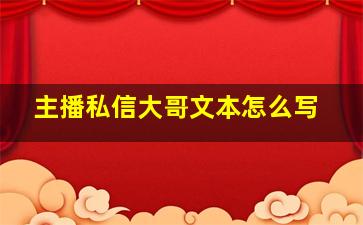 主播私信大哥文本怎么写